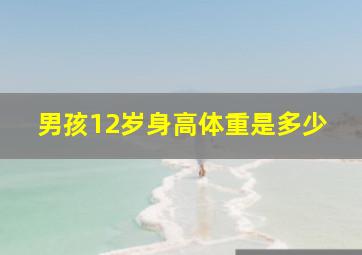 男孩12岁身高体重是多少